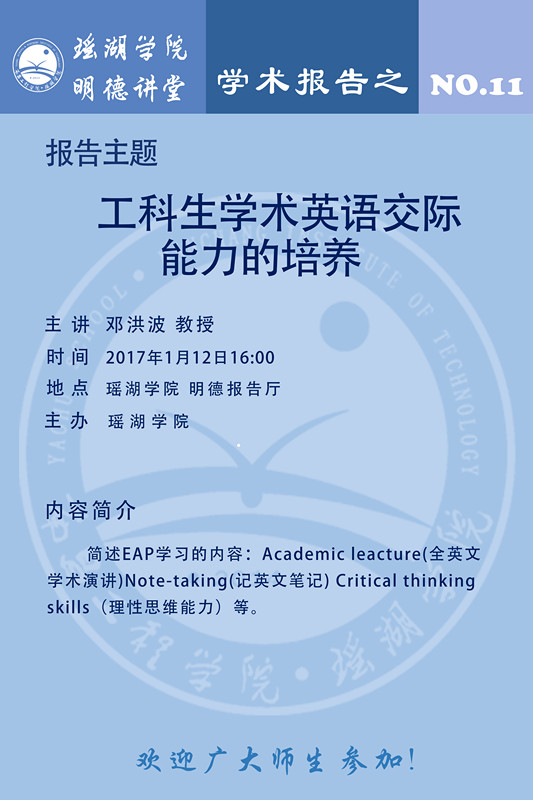 瑶湖学院
明德讲堂

学术报告之

NO.11

报告主题

工科生学术英语交际能力的培养

主 讲 邓洪波 教授
时 间 2017年1月12日16:00
地 点 瑶湖学院 明德报告厅
主 办 瑶湖学院

内容简介

简述EAP学习的内容：Academic leacture(全英文学术演讲)Note-taking(记英文笔记) Critical thinking skills（理性思维能力）等。

欢迎广大师生参加！